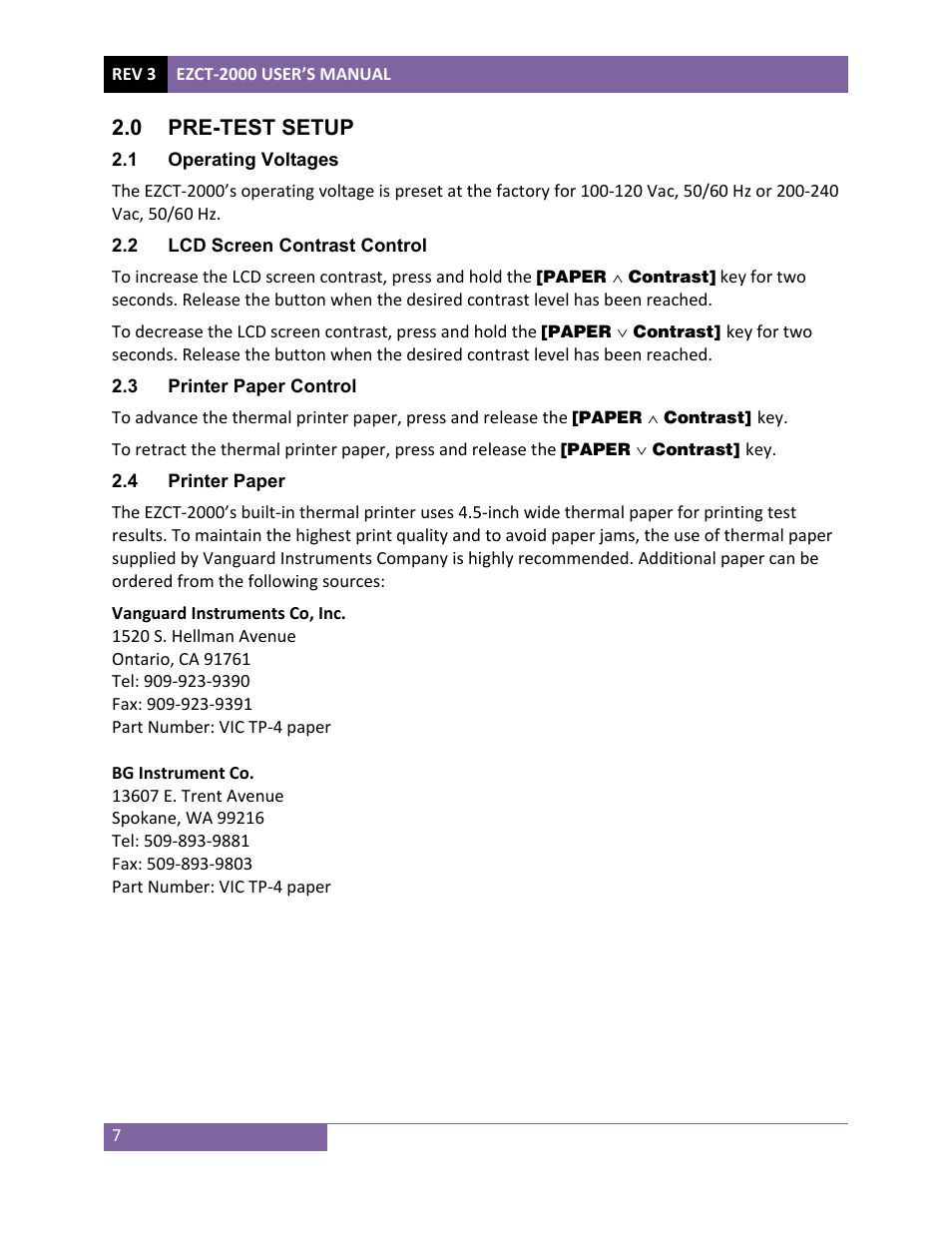 REV 3 EZCT-2000 USER'S MANUAL

2.0 PRE-TEST SETUP

2.1 Operating Voltages

The EZCT-2000's operating voltage is preset at the factory for 100-120 Vac, 50/60 Hz or 200-240 Vac, 50/60 Hz.

2.2 LCD Screen Contrast Control

To increase the LCD screen contrast, press and hold the [PAPER ∧ Contrast] key for two seconds. Release the button when the desired contrast level has been reached.

To decrease the LCD screen contrast, press and hold the [PAPER ∨ Contrast] key for two seconds. Release the button when the desired contrast level has been reached.

2.3 Printer Paper Control

To advance the thermal printer paper, press and release the [PAPER ∧ Contrast] key.

To retract the thermal printer paper, press and release the [PAPER ∨ Contrast] key.

2.4 Printer Paper

The EZCT-2000's built-in thermal printer uses 4.5-inch wide thermal paper for printing test results. To maintain the highest print quality and to avoid paper jams, the use of thermal paper supplied by Vanguard Instruments Company is highly recommended. Additional paper can be ordered from the following sources:

Vanguard Instruments Co, Inc.
1520 S. Hellman Avenue
Ontario, CA 91761
Tel: 909-923-9390
Fax: 909-923-9391
Part Number: VIC TP-4 paper

BG Instrument Co.
13607 E. Trent Avenue
Spokane, WA 99216
Tel: 509-893-9881
Fax: 509-893-9803
Part Number: VIC TP-4 paper

7